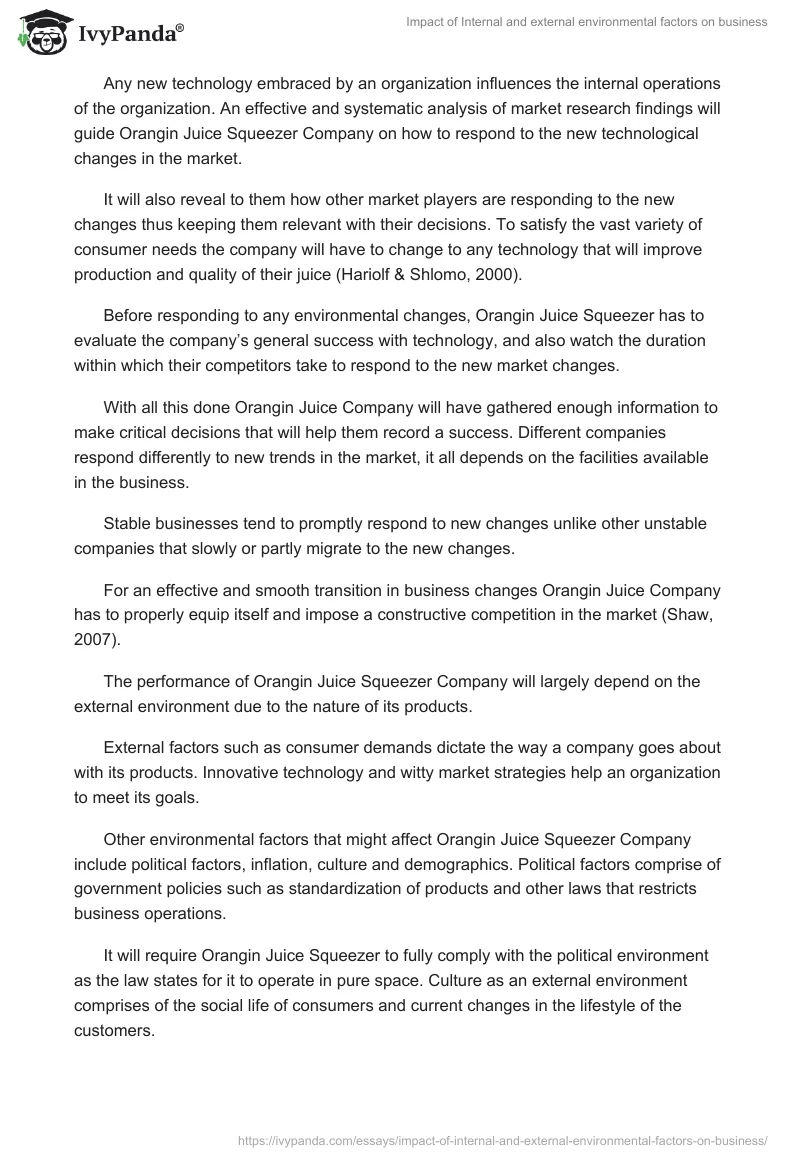 IvyPanda®

Impact of Internal and external environmental factors on business

Any new technology embraced by an organization influences the internal operations of the organization. An effective and systematic analysis of market research findings will guide Orangin Juice Squeezer Company on how to respond to the new technological changes in the market.

It will also reveal to them how other market players are responding to the new changes thus keeping them relevant with their decisions. To satisfy the vast variety of consumer needs the company will have to change to any technology that will improve production and quality of their juice (Hariolf & Shlomo, 2000).

Before responding to any environmental changes, Orangin Juice Squeezer has to evaluate the company's general success with technology, and also watch the duration within which their competitors take to respond to the new market changes.

With all this done Orangin Juice Company will have gathered enough information to make critical decisions that will help them record a success. Different companies respond differently to new trends in the market, it all depends on the facilities available in the business.

Stable businesses tend to promptly respond to new changes unlike other unstable companies that slowly or partly migrate to the new changes.

For an effective and smooth transition in business changes Orangin Juice Company has to properly equip itself and impose a constructive competition in the market (Shaw, 2007).

The performance of Orangin Juice Squeezer Company will largely depend on the external environment due to the nature of its products.

External factors such as consumer demands dictate the way a company goes about with its products. Innovative technology and witty market strategies help an organization to meet its goals.

Other environmental factors that might affect Orangin Juice Squeezer Company include political factors, inflation, culture and demographics. Political factors comprise of government policies such as standardization of products and other laws that restricts business operations.

It will require Orangin Juice Squeezer to fully comply with the political environment as the law states for it to operate in pure space. Culture as an external environment comprises of the social life of consumers and current changes in the lifestyle of the customers.

https://ivypanda.com/essays/impact-of-internal-and-external-environmental-factors-on-business/